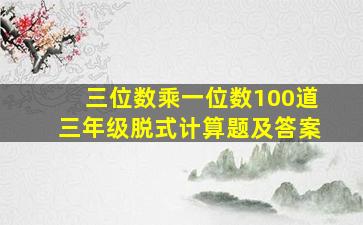 三位数乘一位数100道
三年级脱式计算题及答案